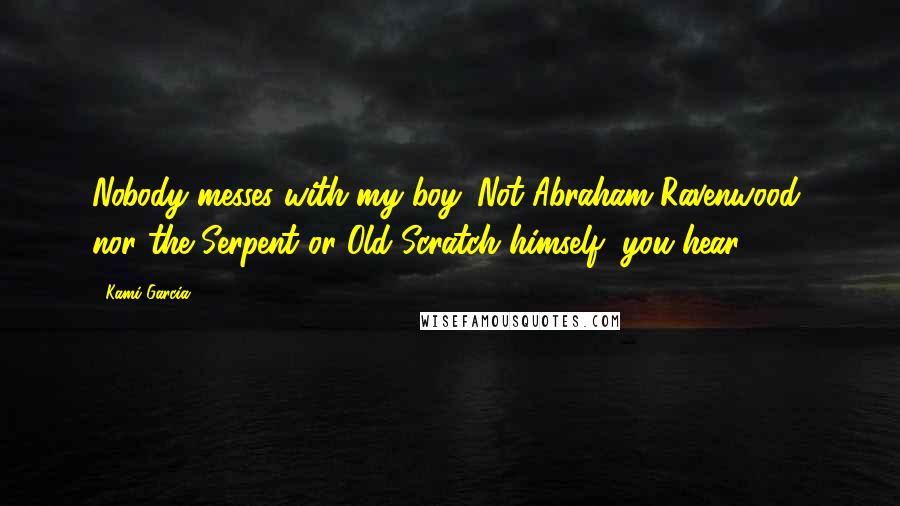 Nobody messes with my boy. Not Abraham Ravenwood, nor the Serpent or Old Scratch himself, you hear?

- Kami Garcia

WISEFAMOUSQUOTES.COM